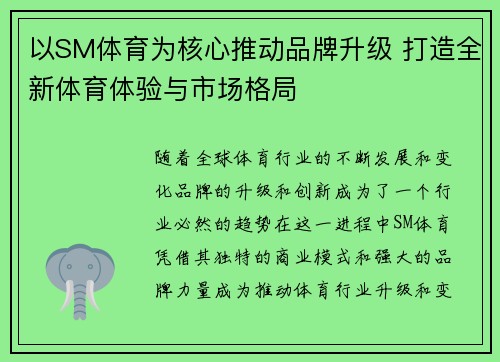 以SM体育为核心推动品牌升级 打造全新体育体验与市场格局

随着全球体育行业的不断发展和变化品牌的升级和创新成为了一个行业必然的趋势在这一进程中SM体育凭借其独特的商业模式和强大的品牌力量成为推动体育行业升级和变